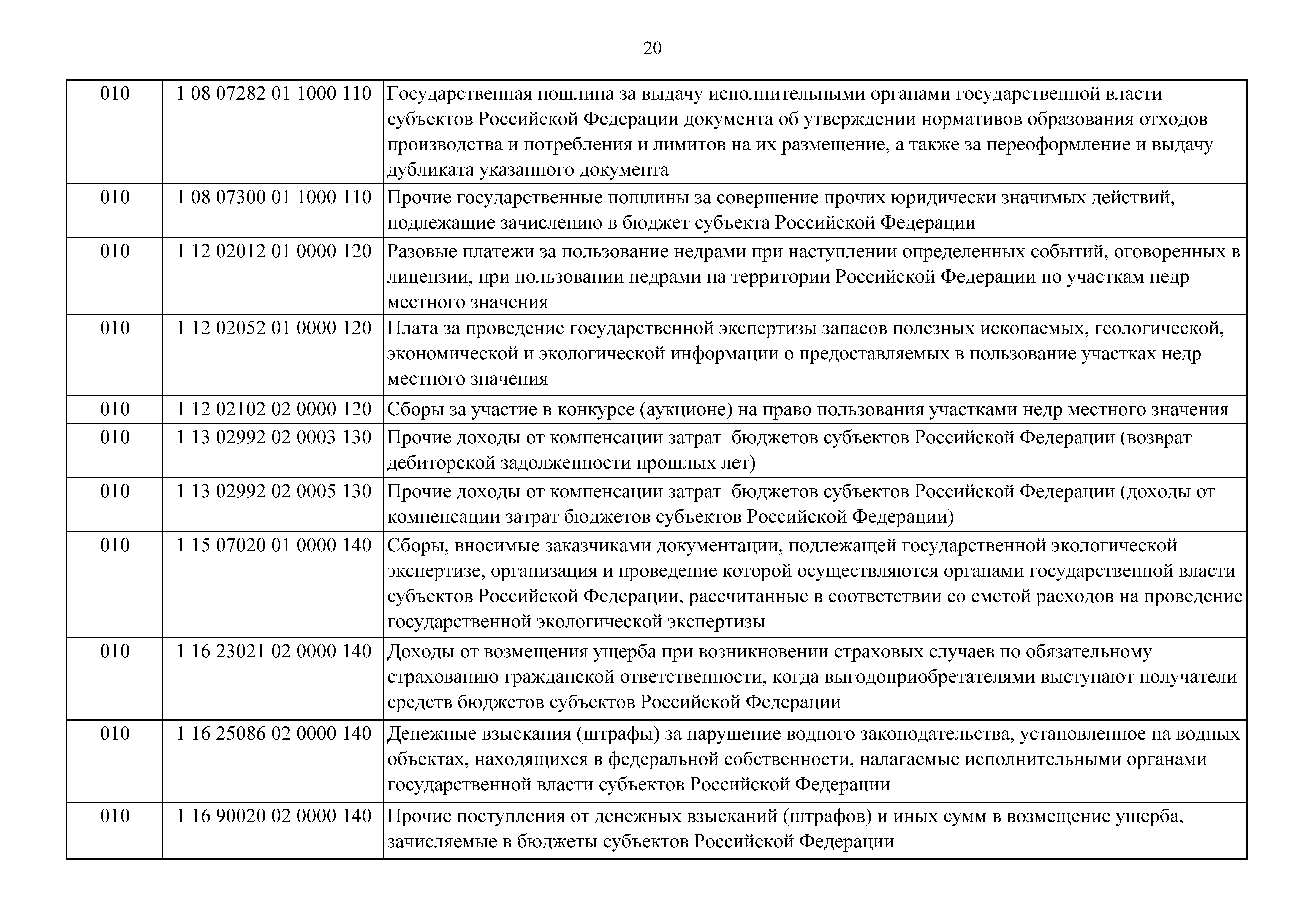 20

| | | |
|---|---|---|
| 010 | 1 08 07282 01 1000 110 | Государственная пошлина за выдачу исполнительными органами государственной власти субъектов Российской Федерации документа об утверждении нормативов образования отходов производства и потребления и лимитов на их размещение, а также за переоформление и выдачу дубликата указанного документа |
| 010 | 1 08 07300 01 1000 110 | Прочие государственные пошлины за совершение прочих юридически значимых действий, подлежащие зачислению в бюджет субъекта Российской Федерации |
| 010 | 1 12 02012 01 0000 120 | Разовые платежи за пользование недрами при наступлении определенных событий, оговоренных в лицензии, при пользовании недрами на территории Российской Федерации по участкам недр местного значения |
| 010 | 1 12 02052 01 0000 120 | Плата за проведение государственной экспертизы запасов полезных ископаемых, геологической, экономической и экологической информации о предоставляемых в пользование участках недр местного значения |
| 010 | 1 12 02102 02 0000 120 | Сборы за участие в конкурсе (аукционе) на право пользования участками недр местного значения |
| 010 | 1 13 02992 02 0003 130 | Прочие доходы от компенсации затрат бюджетов субъектов Российской Федерации (возврат дебиторской задолженности прошлых лет) |
| 010 | 1 13 02992 02 0005 130 | Прочие доходы от компенсации затрат бюджетов субъектов Российской Федерации (доходы от компенсации затрат бюджетов субъектов Российской Федерации) |
| 010 | 1 15 07020 01 0000 140 | Сборы, вносимые заказчиками документации, подлежащей государственной экологической экспертизе, организация и проведение которой осуществляются органами государственной власти субъектов Российской Федерации, рассчитанные в соответствии со сметой расходов на проведение государственной экологической экспертизы |
| 010 | 1 16 23021 02 0000 140 | Доходы от возмещения ущерба при возникновении страховых случаев по обязательному страхованию гражданской ответственности, когда выгодоприобретателями выступают получатели средств бюджетов субъектов Российской Федерации |
| 010 | 1 16 25086 02 0000 140 | Денежные взыскания (штрафы) за нарушение водного законодательства, установленное на водных объектах, находящихся в федеральной собственности, налагаемые исполнительными органами государственной власти субъектов Российской Федерации |
| 010 | 1 16 90020 02 0000 140 | Прочие поступления от денежных взысканий (штрафов) и иных сумм в возмещение ущерба, зачисляемые в бюджеты субъектов Российской Федерации |